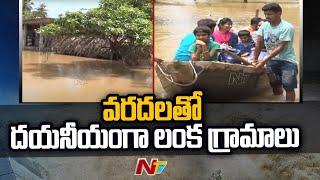 వరదలతో
దయనీయంగా లంక గ్రామాలు
NTV